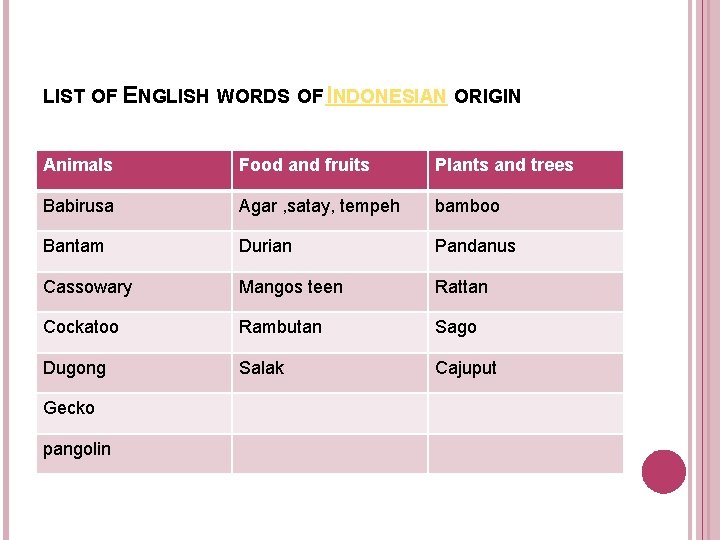 LIST OF ENGLISH WORDS OF INDONESIAN ORIGIN

| Animals | Food and fruits | Plants and trees |
|---|---|---|
| Babirusa | Agar ,satay, tempeh | bamboo |
| Bantam | Durian | Pandanus |
| Cassowary | Mangos teen | Rattan |
| Cockatoo | Rambutan | Sago |
| Dugong | Salak | Cajuput |
| Gecko | | |
| pangolin | | |